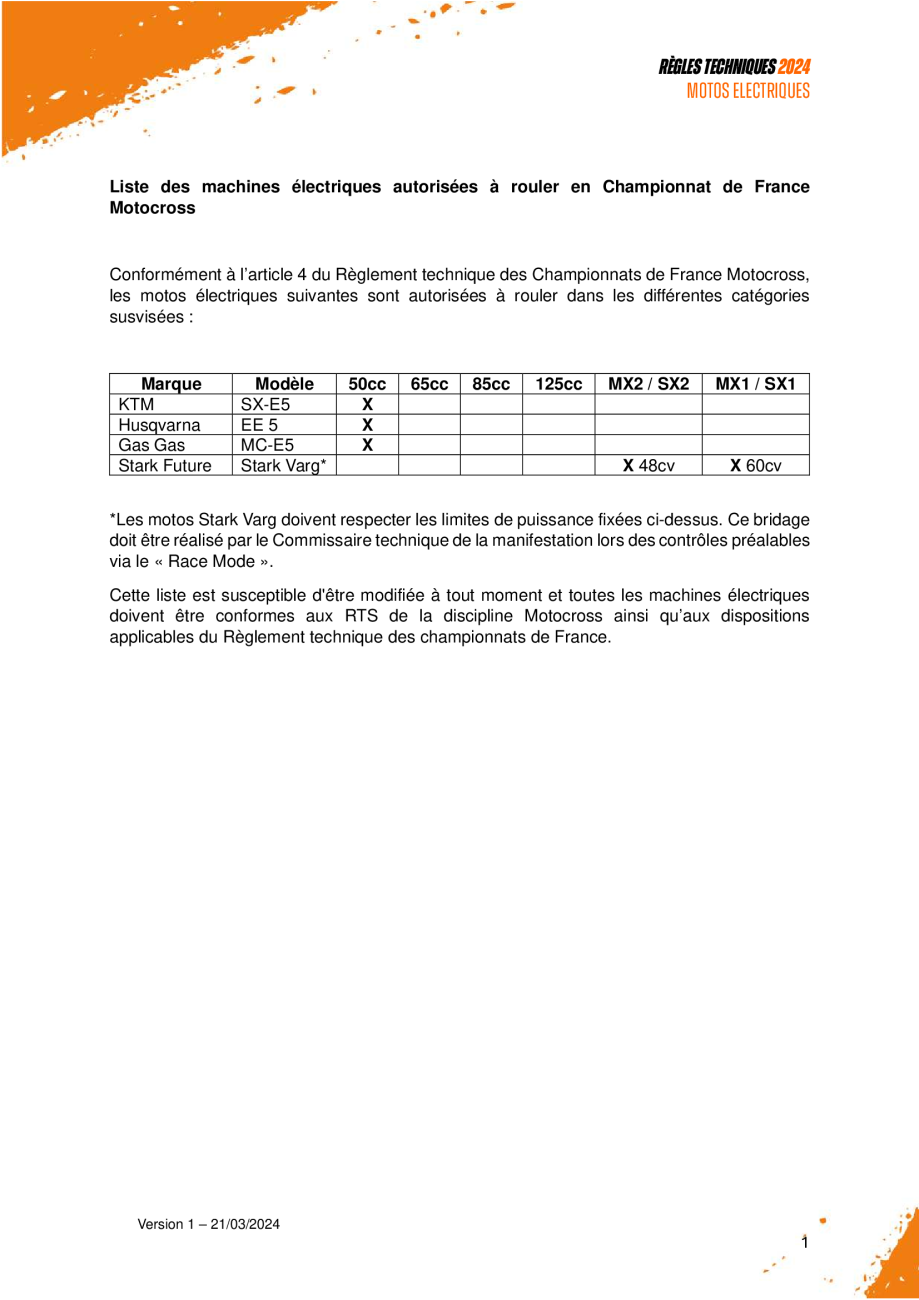 RÈGLES TECHNIQUES 2024
MOTOS ELECTRIQUES

Liste des machines électriques autorisées à rouler en Championnat de France Motocross

Conformément à l'article 4 du Règlement technique des Championnats de France Motocross, les motos électriques suivantes sont autorisées à rouler dans les différentes catégories susvisées :

| Marque | Modèle | 50cc | 65cc | 85cc | 125cc | MX2 / SX2 | MX1 / SX1 |
|---|---|---|---|---|---|---|---|
| KTM | SX-E5 | X | | | | | |
| Husqvarna | EE 5 | X | | | | | |
| Gas Gas | MC-E5 | X | | | | | |
| Stark Future | Stark Varg* | | | | | X 48cv | X 60cv |

*Les motos Stark Varg doivent respecter les limites de puissance fixées ci-dessus. Ce bridage doit être réalisé par le Commissaire technique de la manifestation lors des contrôles préalables via le « Race Mode ».

Cette liste est susceptible d'être modifiée à tout moment et toutes les machines électriques doivent être conformes aux RTS de la discipline Motocross ainsi qu'aux dispositions applicables du Règlement technique des championnats de France.

Version 1 – 21/03/2024

1